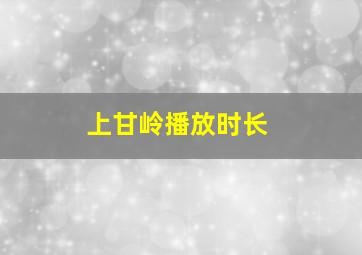 上甘岭播放时长